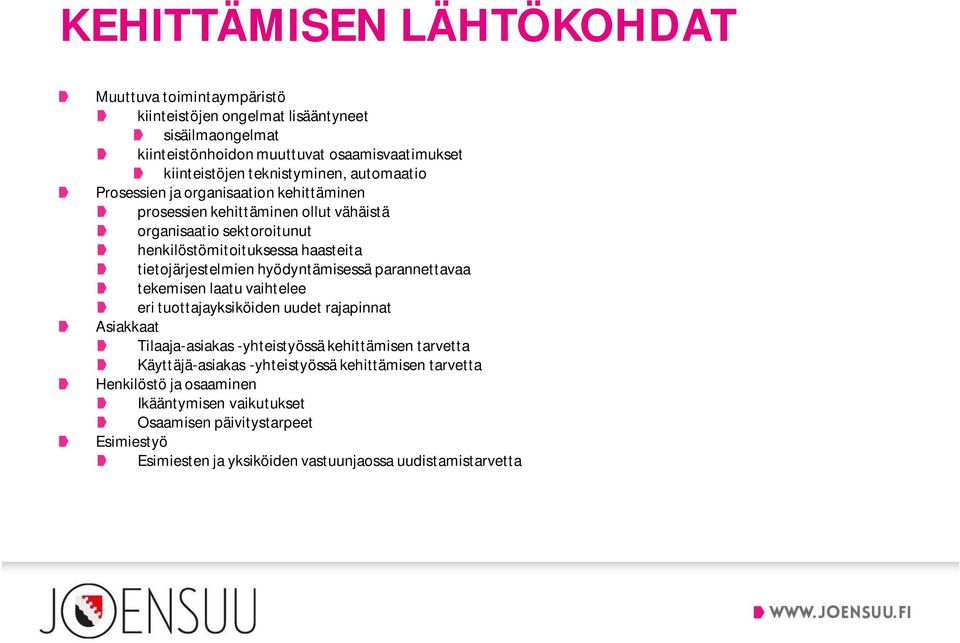 KEHITTÄMISEN LÄHTÖKOHDAT

Muuttuva toimintaympäristö
kiinteistöjen ongelmat lisääntyneet
sisäilmaongelmat
kiinteistönhoidon muuttuvat osaamisvaatimukset
kiinteistöjen teknistyminen, automaatio
Prosessien ja organisaation kehittäminen
prosessien kehittäminen ollut vähäistä
organisaatio sektoroitunut
henkilöstömitoituksessa haasteita
tietojärjestelmien hyödyntämisessä parannettavaa
tekemisen laatu vaihtelee
eri tuottajayksiköiden uudet rajapinnat
Asiakkaat
Tilaaja-asiakas -yhteistyössä kehittämisen tarvetta
Käyttäjä-asiakas -yhteistyössä kehittämisen tarvetta
Henkilöstö ja osaaminen
Ikääntymisen vaikutukset
Osaamisen päivitystarpeet
Esimiestyö
Esimiesten ja yksiköiden vastuunjaossa uudistamistarvetta

JOENSUU

WWW.JOENSUU.FI